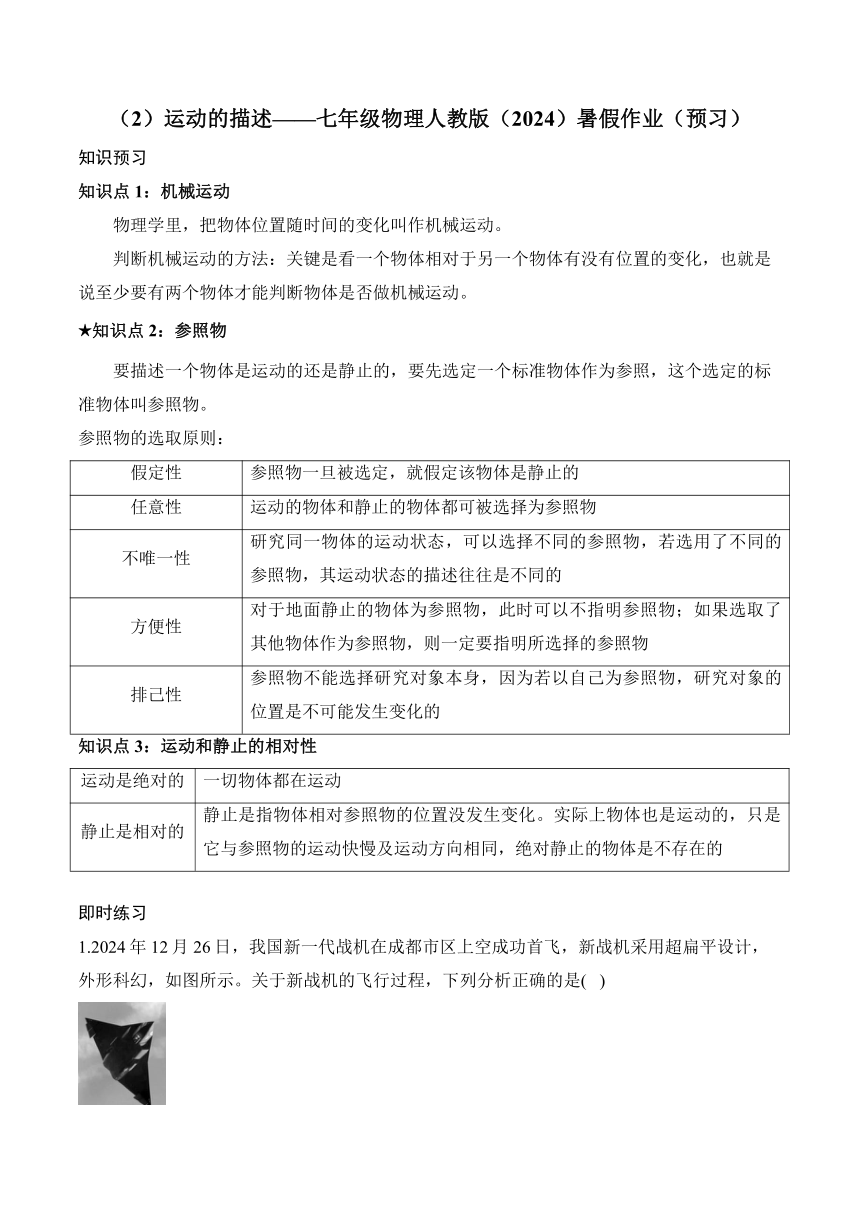 （2）运动的描述——七年级物理人教版（2024）暑假作业（预习）

知识预习

知识点 1：机械运动

物理学里，把物体位置随时间的变化叫作机械运动。

判断机械运动的方法：关键是看一个物体相对于另一个物体有没有位置的变化，也就是说至少要有两个物体才能判断物体是否做机械运动。

★知识点 2：参照物

要描述一个物体是运动的还是静止的，要先选定一个标准物体作为参照，这个选定的标准物体叫参照物。

参照物的选取原则：

| 假定性 | 参照物一旦被选定，就假定该物体是静止的 |
|---|---|
| 任意性 | 运动的物体和静止的物体都可被选择为参照物 |
| 不唯一性 | 研究同一物体的运动状态，可以选择不同的参照物，若选用了不同的参照物，其运动状态的描述往往是不同的 |
| 方便性 | 对于地面静止的物体为参照物，此时可以不指明参照物；如果选取了其他物体作为参照物，则一定要指明所选择的参照物 |
| 排己性 | 参照物不能选择研究对象本身，因为若以自己为参照物，研究对象的位置是不可能发生变化的 |

知识点 3：运动和静止的相对性

| 运动是绝对的 | 一切物体都在运动 |
|---|---|
| 静止是相对的 | 静止是指物体相对参照物的位置没发生变化。实际上物体也是运动的，只是它与参照物的运动快慢及运动方向相同，绝对静止的物体是不存在的 |

即时练习

1.2024 年 12 月 26 日，我国新一代战机在成都市区上空成功首飞，新战机采用超扁平设计，外形科幻，如图所示。关于新战机的飞行过程，下列分析正确的是( )